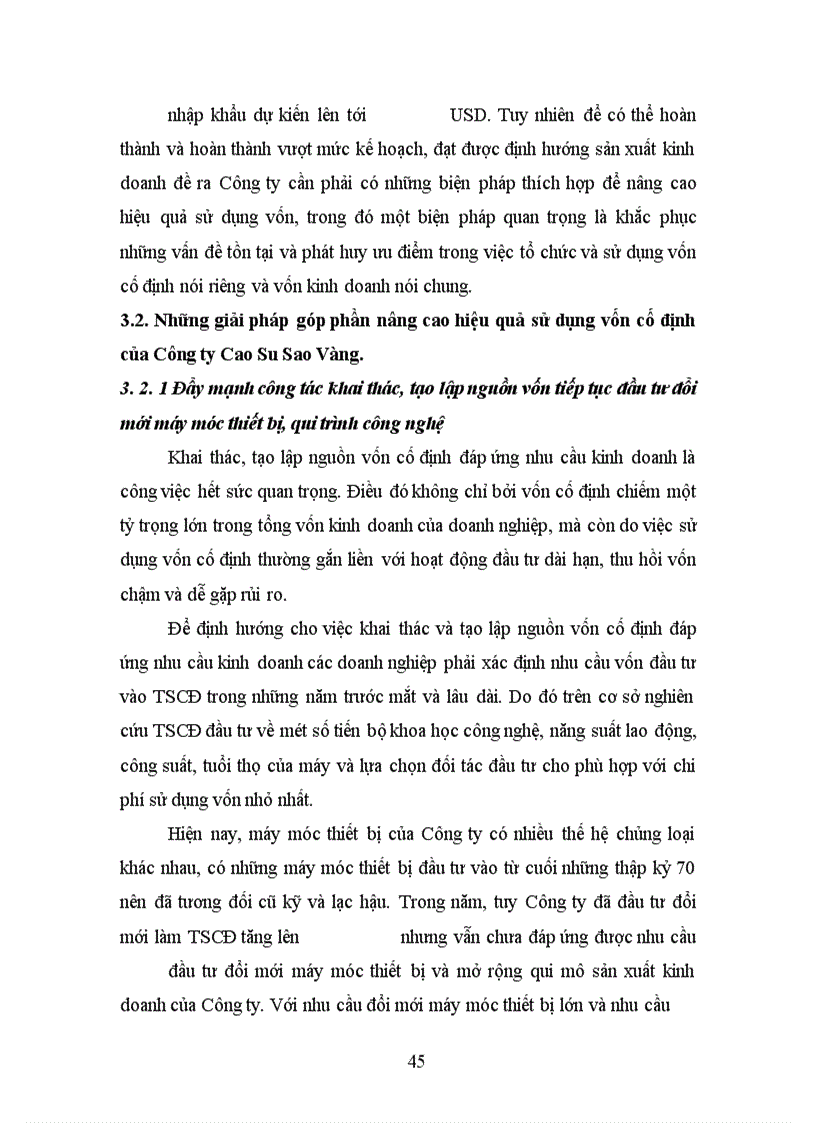 nhập khẩu dự kiến lên tới USD. Tuy nhiên để có thể hoàn thành và hoàn thành vượt mức kế hoạch, đạt được định hướng sản xuất kinh doanh đề ra Công ty cần phải có những biện pháp thích hợp để nâng cao hiệu quả sử dụng vốn, trong đó một biện pháp quan trọng là khắc phục những vấn đề tồn tại và phát huy ưu điểm trong việc tổ chức và sử dụng vốn cố định nói riêng và vốn kinh doanh nói chung.

3.2. Những giải pháp góp phần nâng cao hiệu quả sử dụng vốn cố định của Công ty Cao Su Sao Vàng.

3. 2. 1 Đẩy mạnh công tác khai thác, tạo lập nguồn vốn tiếp tục đầu tư đổi mới máy móc thiết bị, qui trình công nghệ

Khai thác, tạo lập nguồn vốn cố định đáp ứng nhu cầu kinh doanh là công việc hết sức quan trọng. Điều đó không chỉ bởi vốn cố định chiếm một tỷ trọng lớn trong tổng vốn kinh doanh của doanh nghiệp, mà còn do việc sử dụng vốn cố định thường gắn liền với hoạt động đầu tư dài hạn, thu hồi vốn chậm và dễ gặp rủi ro.

Để định hướng cho việc khai thác và tạo lập nguồn vốn cố định đáp ứng nhu cầu kinh doanh các doanh nghiệp phải xác định nhu cầu vốn đầu tư vào TSCĐ trong những năm trước mắt và lâu dài. Do đó trên cơ sở nghiên cứu TSCĐ đầu tư về mét số tiến bộ khoa học công nghệ, năng suất lao động, công suất, tuổi thọ của máy và lựa chọn đối tác đầu tư cho phù hợp với chi phí sử dụng vốn nhỏ nhất.

Hiện nay, máy móc thiết bị của Công ty có nhiều thế hệ chủng loại khác nhau, có những máy móc thiết bị đầu tư vào từ cuối những thập kỷ 70 nên đã tương đối cũ kỹ và lạc hậu. Trong năm, tuy Công ty đã đầu tư đổi mới làm TSCĐ tăng lên nhưng vẫn chưa đáp ứng được nhu cầu

đầu tư đổi mới máy móc thiết bị và mở rộng qui mô sản xuất kinh doanh của Công ty. Với nhu cầu đổi mới máy móc thiết bị lớn và nhu cầu

45